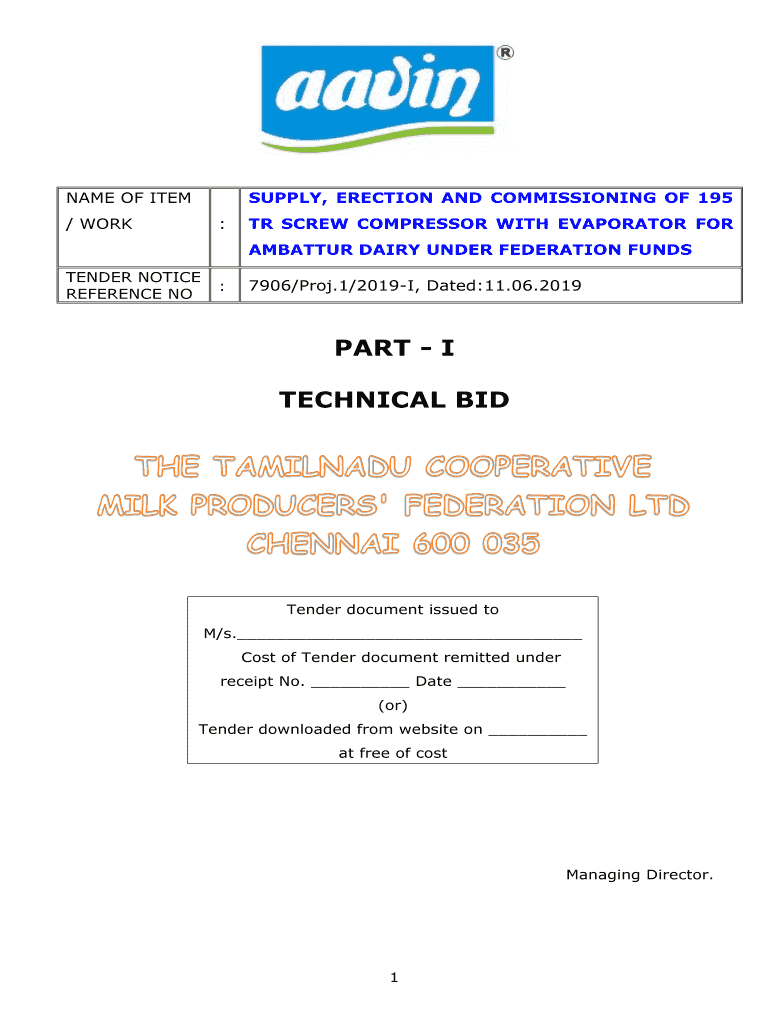 aavin ®

| NAME OF ITEM / WORK | : | SUPPLY, ERECTION AND COMMISSIONING OF 195 TR SCREW COMPRESSOR WITH EVAPORATOR FOR AMBATTUR DAIRY UNDER FEDERATION FUNDS |
|---|---|---|
| TENDER NOTICE REFERENCE NO | : | 7906/Proj.1/2019-I, Dated:11.06.2019 |

PART - I

TECHNICAL BID

THE TAMILNADU COOPERATIVE MILK PRODUCERS' FEDERATION LTD CHENNAI 600 035

Tender document issued to
M/s.____________________________________
Cost of Tender document remitted under receipt No. __________ Date ___________
(or)
Tender downloaded from website on __________ at free of cost

Managing Director.

1